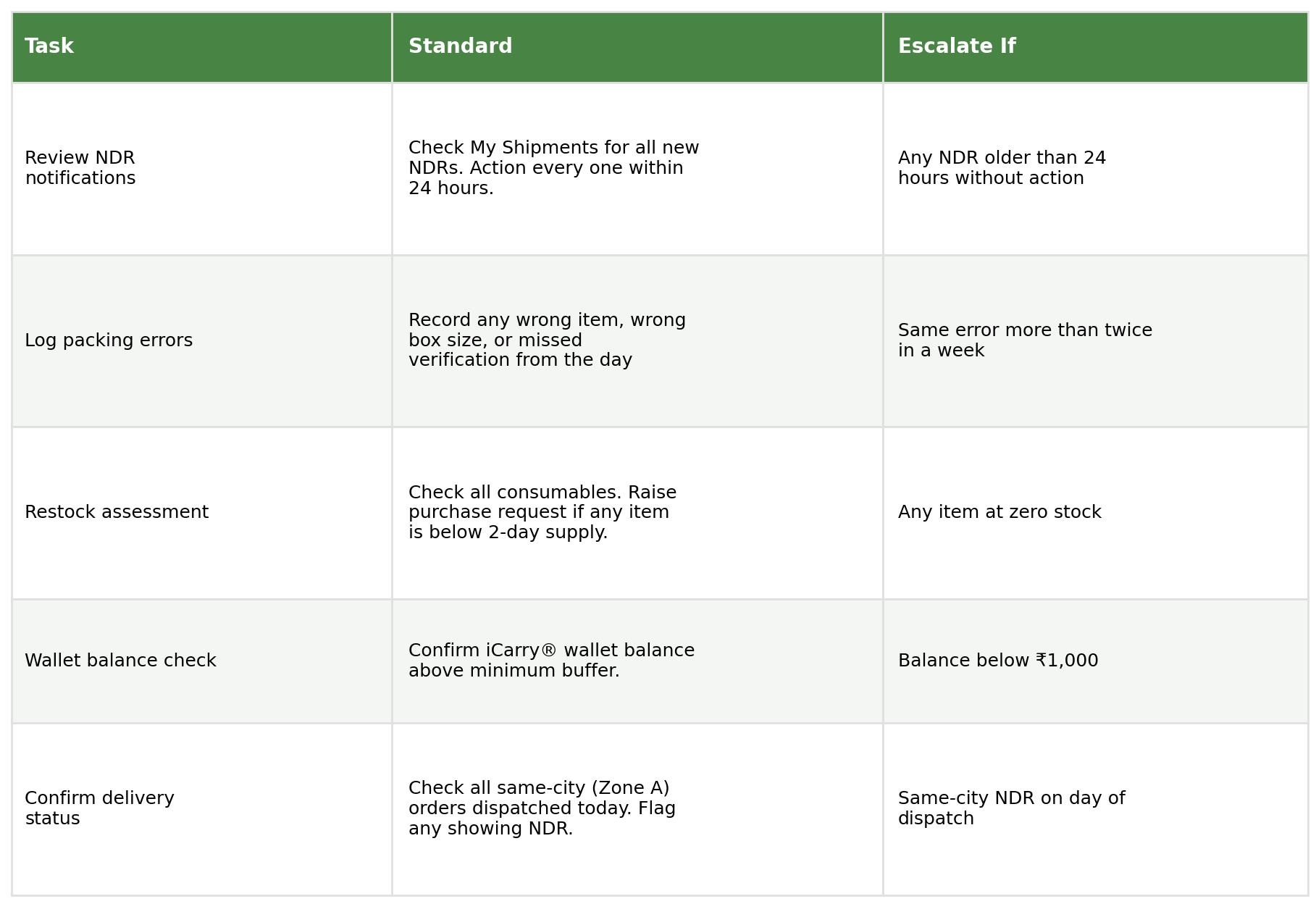 | Task | Standard | Escalate If |
|---|---|---|
| Review NDR notifications | Check My Shipments for all new NDRs. Action every one within 24 hours. | Any NDR older than 24 hours without action |
| Log packing errors | Record any wrong item, wrong box size, or missed verification from the day | Same error more than twice in a week |
| Restock assessment | Check all consumables. Raise purchase request if any item is below 2-day supply. | Any item at zero stock |
| Wallet balance check | Confirm iCarry® wallet balance above minimum buffer. | Balance below ₹1,000 |
| Confirm delivery status | Check all same-city (Zone A) orders dispatched today. Flag any showing NDR. | Same-city NDR on day of dispatch |